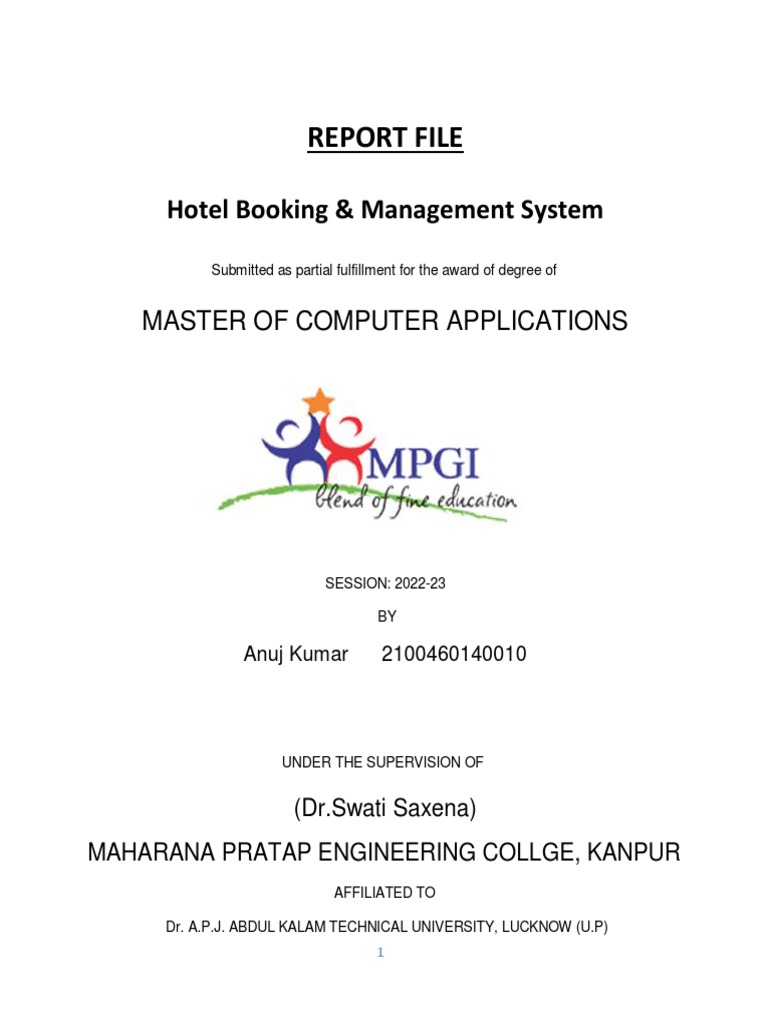 REPORT FILE

Hotel Booking & Management System

Submitted as partial fulfillment for the award of degree of

MASTER OF COMPUTER APPLICATIONS

MPGI
blend of fine education

SESSION: 2022-23

BY

Anuj Kumar 2100460140010

UNDER THE SUPERVISION OF

(Dr.Swati Saxena)

MAHARANA PRATAP ENGINEERING COLLGE, KANPUR

AFFILIATED TO

Dr. A.P.J. ABDUL KALAM TECHNICAL UNIVERSITY, LUCKNOW (U.P)

1